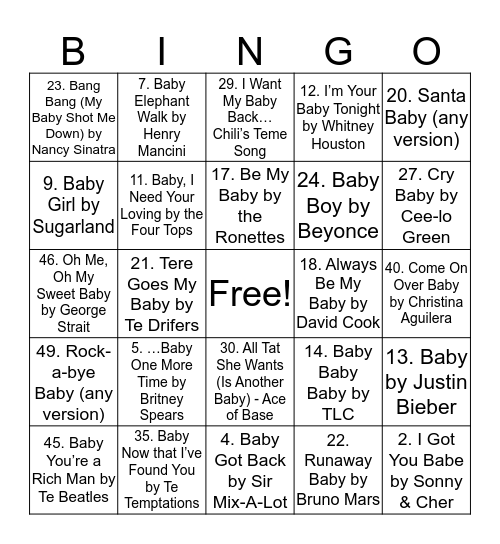 | B | I | N | G | O |
|---|---|---|---|---|
| 23. Bang Bang (My Baby Shot Me Down) by Nancy Sinatra | 7. Baby Elephant Walk by Henry Mancini | 29. I Want My Baby Back… Chili's Teme Song | 12. I'm Your Baby Tonight by Whitney Houston | 20. Santa Baby (any version) |
| 9. Baby Girl by Sugarland | 11. Baby, I Need Your Loving by the Four Tops | 17. Be My Baby by the Ronettes | 24. Baby Boy by Beyonce | 27. Cry Baby by Cee-lo Green |
| 46. Oh Me, Oh My Sweet Baby by George Strait | 21. Tere Goes My Baby by Te Drifers | Free! | 18. Always Be My Baby by David Cook | 40. Come On Over Baby by Christina Aguilera |
| 49. Rock-a-bye Baby (any version) | 5. …Baby One More Time by Britney Spears | 30. All Tat She Wants (Is Another Baby) - Ace of Base | 14. Baby Baby Baby by TLC | 13. Baby by Justin Bieber |
| 45. Baby You're a Rich Man by Te Beatles | 35. Baby Now that I've Found You by Te Temptations | 4. Baby Got Back by Sir Mix-A-Lot | 22. Runaway Baby by Bruno Mars | 2. I Got You Babe by Sonny & Cher |